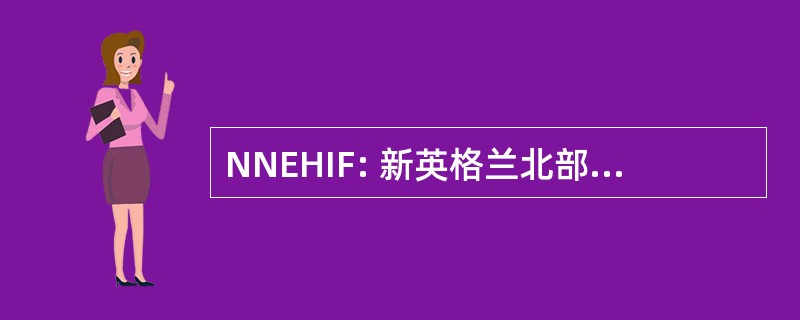 NNEHIF: 新英格兰北部...